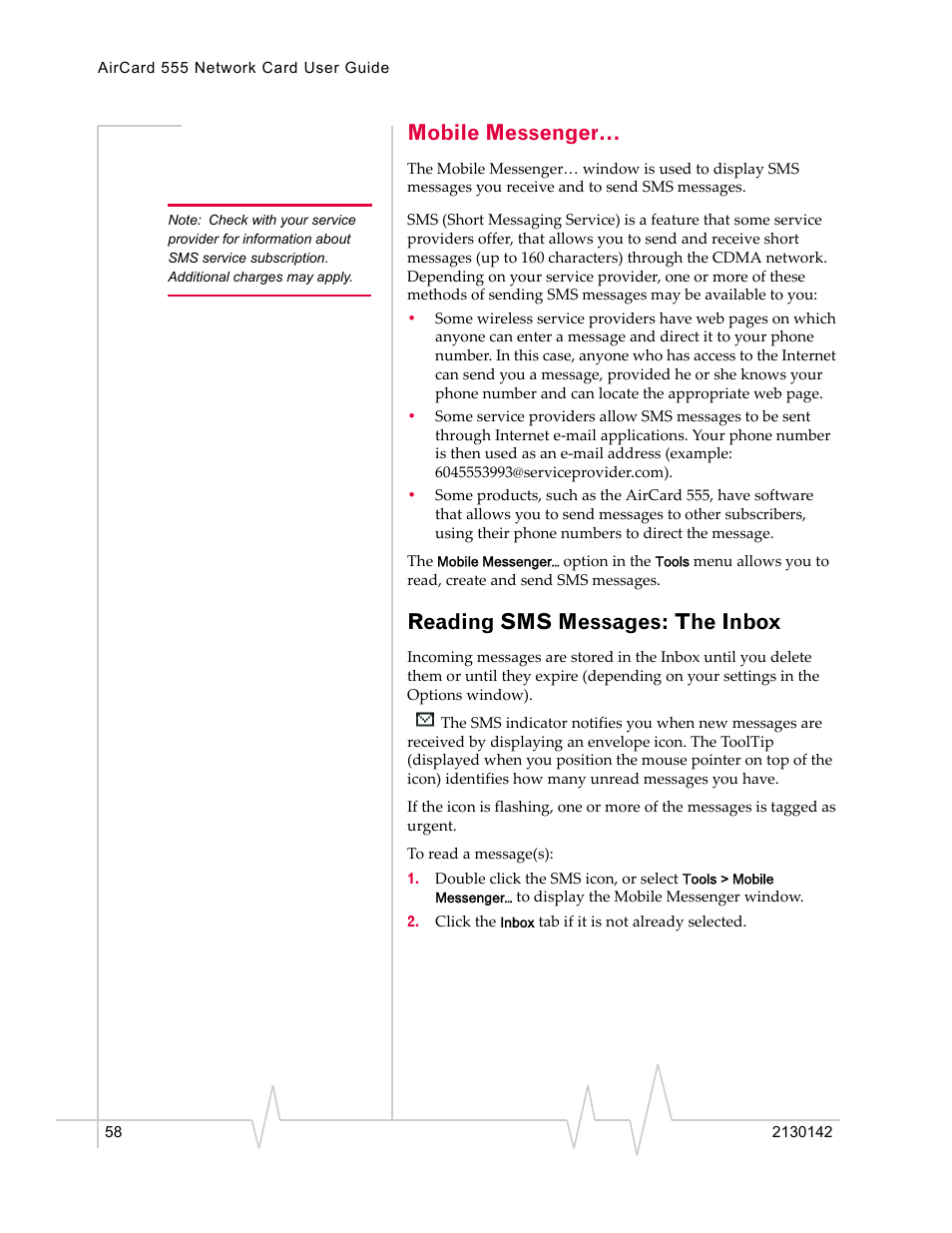 AirCard 555 Network Card User Guide

Note: Check with your service provider for information about SMS service subscription. Additional charges may apply.

Mobile Messenger…

The Mobile Messenger… window is used to display SMS messages you receive and to send SMS messages.

SMS (Short Messaging Service) is a feature that some service providers offer, that allows you to send and receive short messages (up to 160 characters) through the CDMA network. Depending on your service provider, one or more of these methods of sending SMS messages may be available to you:

• Some wireless service providers have web pages on which anyone can enter a message and direct it to your phone number. In this case, anyone who has access to the Internet can send you a message, provided he or she knows your phone number and can locate the appropriate web page.
• Some service providers allow SMS messages to be sent through Internet e-mail applications. Your phone number is then used as an e-mail address (example: 6045553993@serviceprovider.com).
• Some products, such as the AirCard 555, have software that allows you to send messages to other subscribers, using their phone numbers to direct the message.

The Mobile Messenger… option in the Tools menu allows you to read, create and send SMS messages.

Reading SMS Messages: The Inbox

Incoming messages are stored in the Inbox until you delete them or until they expire (depending on your settings in the Options window).

The SMS indicator notifies you when new messages are received by displaying an envelope icon. The ToolTip (displayed when you position the mouse pointer on top of the icon) identifies how many unread messages you have.

If the icon is flashing, one or more of the messages is tagged as urgent.

To read a message(s):

1. Double click the SMS icon, or select Tools > Mobile Messenger… to display the Mobile Messenger window.
2. Click the Inbox tab if it is not already selected.

58

2130142